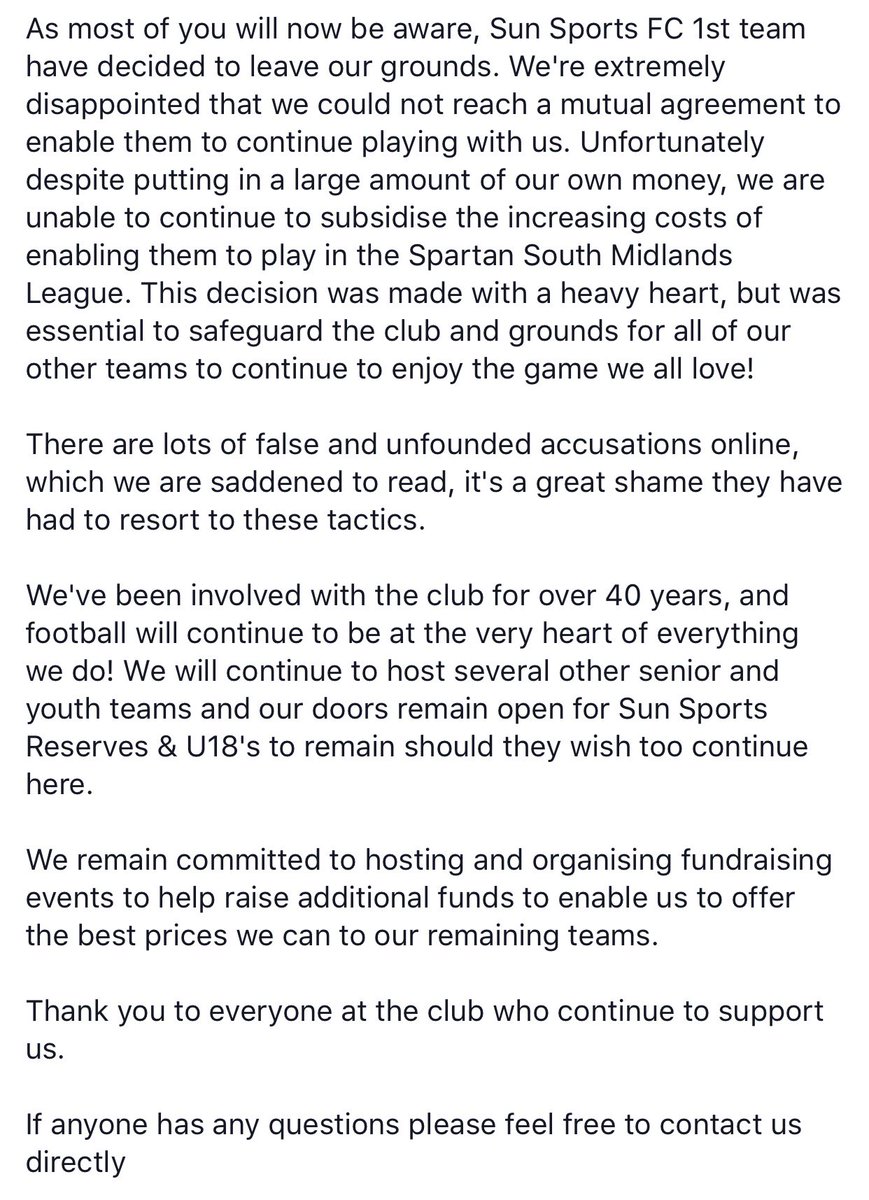 As most of you will now be aware, Sun Sports FC 1st team have decided to leave our grounds. We're extremely disappointed that we could not reach a mutual agreement to enable them to continue playing with us. Unfortunately despite putting in a large amount of our own money, we are unable to continue to subsidise the increasing costs of enabling them to play in the Spartan South Midlands League. This decision was made with a heavy heart, but was essential to safeguard the club and grounds for all of our other teams to continue to enjoy the game we all love!

There are lots of false and unfounded accusations online, which we are saddened to read, it's a great shame they have had to resort to these tactics.

We've been involved with the club for over 40 years, and football will continue to be at the very heart of everything we do! We will continue to host several other senior and youth teams and our doors remain open for Sun Sports Reserves & U18's to remain should they wish too continue here.

We remain committed to hosting and organising fundraising events to help raise additional funds to enable us to offer the best prices we can to our remaining teams.

Thank you to everyone at the club who continue to support us.

If anyone has any questions please feel free to contact us directly